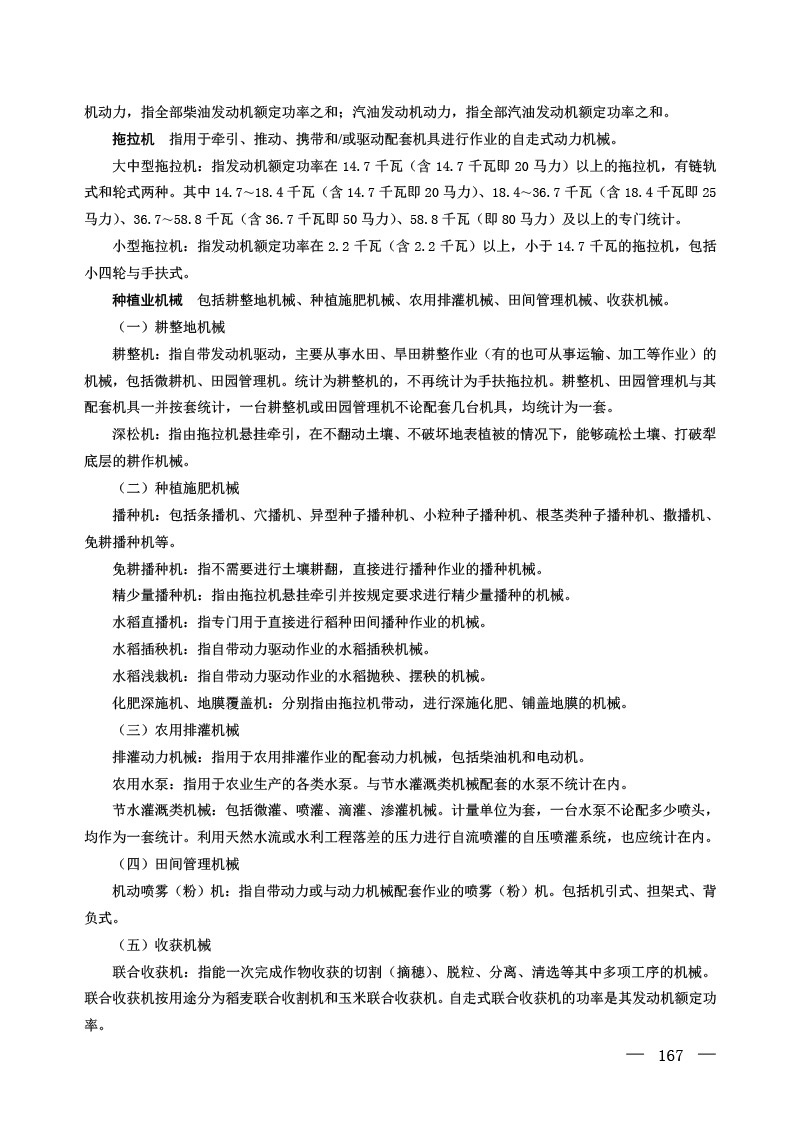 机动力，指全部柴油发动机额定功率之和；汽油发动机动力，指全部汽油发动机额定功率之和。

拖拉机　指用于牵引、推动、携带和/或驱动配套机具进行作业的自走式动力机械。

大中型拖拉机：指发动机额定功率在 14.7 千瓦（含 14.7 千瓦即 20 马力）以上的拖拉机，有链轨式和轮式两种。其中 14.7～18.4 千瓦（含 14.7 千瓦即 20 马力）、18.4～36.7 千瓦（含 18.4 千瓦即 25 马力）、36.7～58.8 千瓦（含 36.7 千瓦即 50 马力）、58.8 千瓦（即 80 马力）及以上的专门统计。

小型拖拉机：指发动机额定功率在 2.2 千瓦（含 2.2 千瓦）以上，小于 14.7 千瓦的拖拉机，包括小四轮与手扶式。

种植业机械　包括耕整地机械、种植施肥机械、农用排灌机械、田间管理机械、收获机械。

（一）耕整地机械

耕整机：指自带发动机驱动，主要从事水田、旱田耕整作业（有的也可从事运输、加工等作业）的机械，包括微耕机、田园管理机。统计为耕整机的，不再统计为手扶拖拉机。耕整机、田园管理机与其配套机具一并按套统计，一台耕整机或田园管理机不论配套几台机具，均统计为一套。

深松机：指由拖拉机悬挂牵引，在不翻动土壤、不破坏地表植被的情况下，能够疏松土壤、打破犁底层的耕作机械。

（二）种植施肥机械

播种机：包括条播机、穴播机、异型种子播种机、小粒种子播种机、根茎类种子播种机、撒播机、免耕播种机等。

免耕播种机：指不需要进行土壤耕翻，直接进行播种作业的播种机械。

精少量播种机：指由拖拉机悬挂牵引并按规定要求进行精少量播种的机械。

水稻直播机：指专门用于直接进行稻种田间播种作业的机械。

水稻插秧机：指自带动力驱动作业的水稻插秧机械。

水稻浅栽机：指自带动力驱动作业的水稻抛秧、摆秧的机械。

化肥深施机、地膜覆盖机：分别指由拖拉机带动，进行深施化肥、铺盖地膜的机械。

（三）农用排灌机械

排灌动力机械：指用于农用排灌作业的配套动力机械，包括柴油机和电动机。

农用水泵：指用于农业生产的各类水泵。与节水灌溉类机械配套的水泵不统计在内。

节水灌溉类机械：包括微灌、喷灌、滴灌、渗灌机械。计量单位为套，一台水泵不论配多少喷头，均作为一套统计。利用天然水流或水利工程落差的压力进行自流喷灌的自压喷灌系统，也应统计在内。

（四）田间管理机械

机动喷雾（粉）机：指自带动力或与动力机械配套作业的喷雾（粉）机。包括机引式、担架式、背负式。

（五）收获机械

联合收获机：指能一次完成作物收获的切割（摘穗）、脱粒、分离、清选等其中多项工序的机械。联合收获机按用途分为稻麦联合收割机和玉米联合收获机。自走式联合收获机的功率是其发动机额定功率。

— 167 —